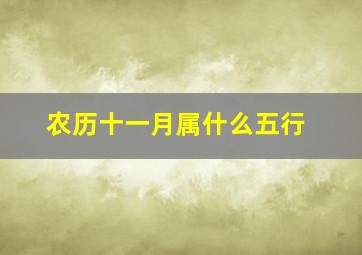 农历十一月属什么五行